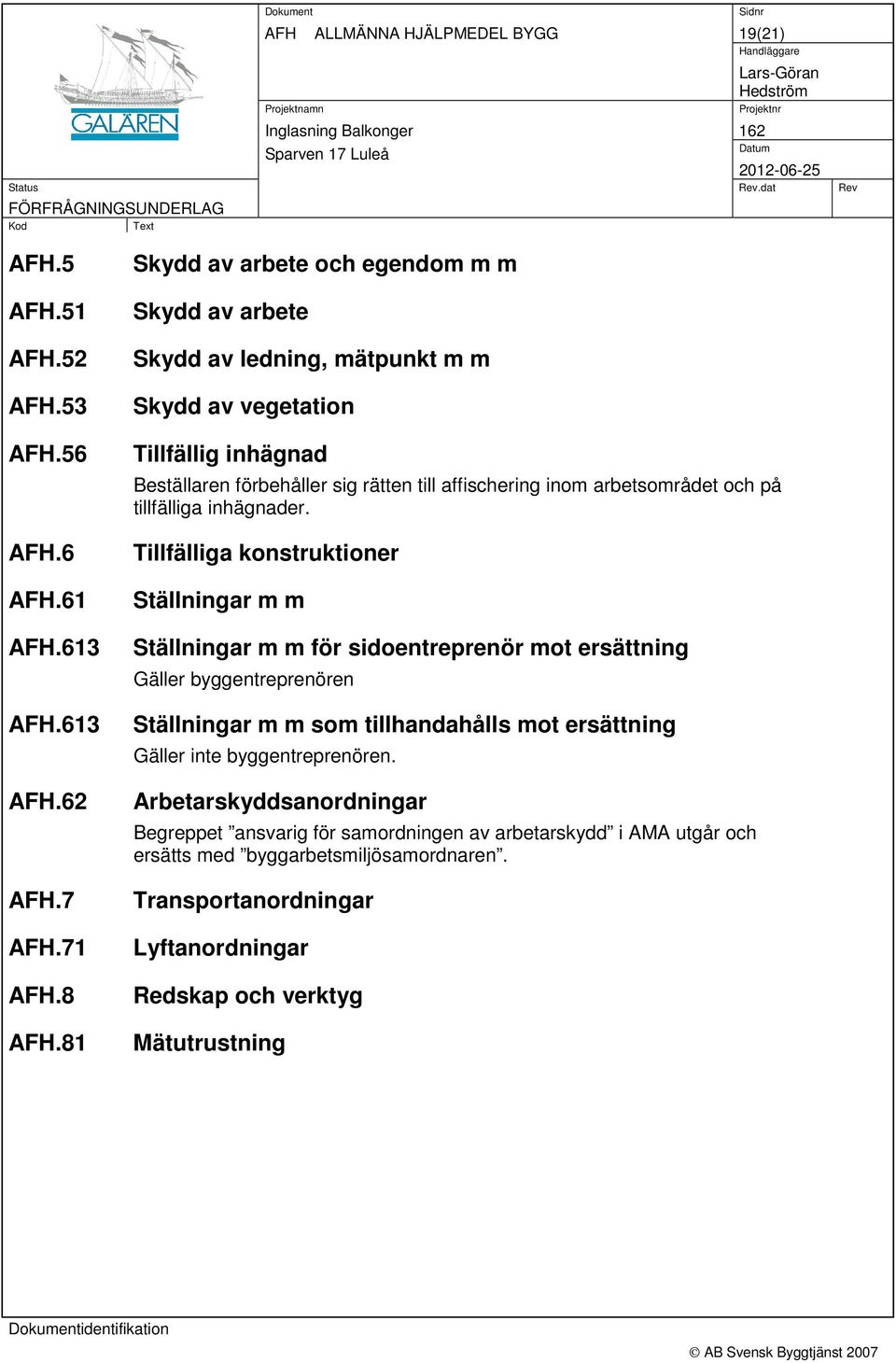 GALÄREN

Dokument
AFH ALLMÄNNA HJÄLPMEDEL BYGG

Sidnr
19(21)

Handläggare
Lars-Göran Hedström

Projektnamn
Inglasning Balkonger
Sparven 17 Luleå

Projektnr
162

Datum
2012-06-25

Status
FÖRFRÅGNINGSUNDERLAG

Rev.dat

Rev

Kod

Text

AFH.5 Skydd av arbete och egendom m m

AFH.51 Skydd av arbete

AFH.52 Skydd av ledning, mätpunkt m m

AFH.53 Skydd av vegetation

AFH.56 Tillfällig inhägnad

Beställaren förbehåller sig rätten till affischering inom arbetsområdet och på tillfälliga inhägnader.

AFH.6 Tillfälliga konstruktioner

AFH.61 Ställningar m m

AFH.613 Ställningar m m för sidoentreprenör mot ersättning

Gäller byggentreprenören

AFH.613 Ställningar m m som tillhandahålls mot ersättning

Gäller inte byggentreprenören.

AFH.62 Arbetarskyddsanordningar

Begreppet ”ansvarig för samordningen av arbetarskydd” i AMA utgår och ersätts med ”byggarbetsmiljösamordnaren”.

AFH.7 Transportanordningar

AFH.71 Lyftanordningar

AFH.8 Redskap och verktyg

AFH.81 Mätutrustning

Dokumentidentifikation

© AB Svensk Byggtjänst 2007